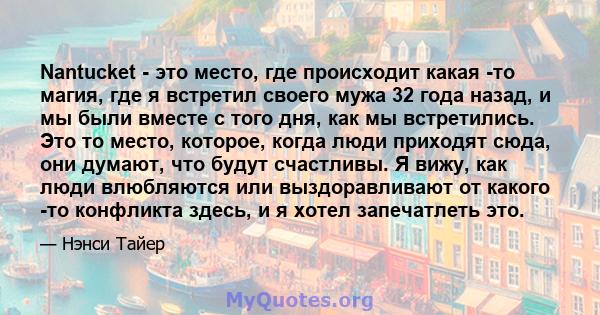 Nantucket - это место, где происходит какая -то магия, где я встретил своего мужа 32 года назад, и мы были вместе с того дня, как мы встретились. Это то место, которое, когда люди приходят сюда, они думают, что будут счастливы. Я вижу, как люди влюбляются или выздоравливают от какого -то конфликта здесь, и я хотел запечатлеть это.

— Нэнси Тайер

MyQuotes.org